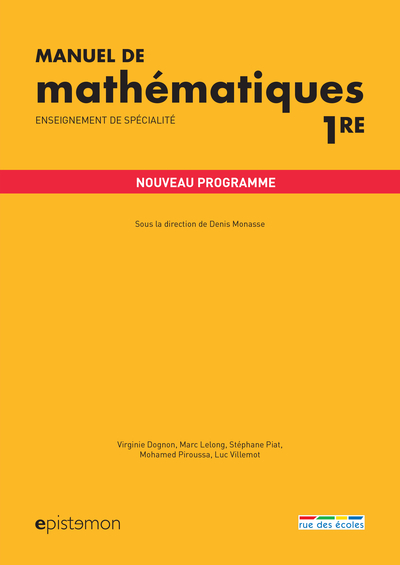 MANUEL DE
mathématiques
ENSEIGNEMENT DE SPÉCIALITÉ
1RE

NOUVEAU PROGRAMME

Sous la direction de Denis Monasse

Virginie Dognon, Marc Lelong, Stéphane Piat, Mohamed Piroussa, Luc Villemot

epistemon

rue des écoles